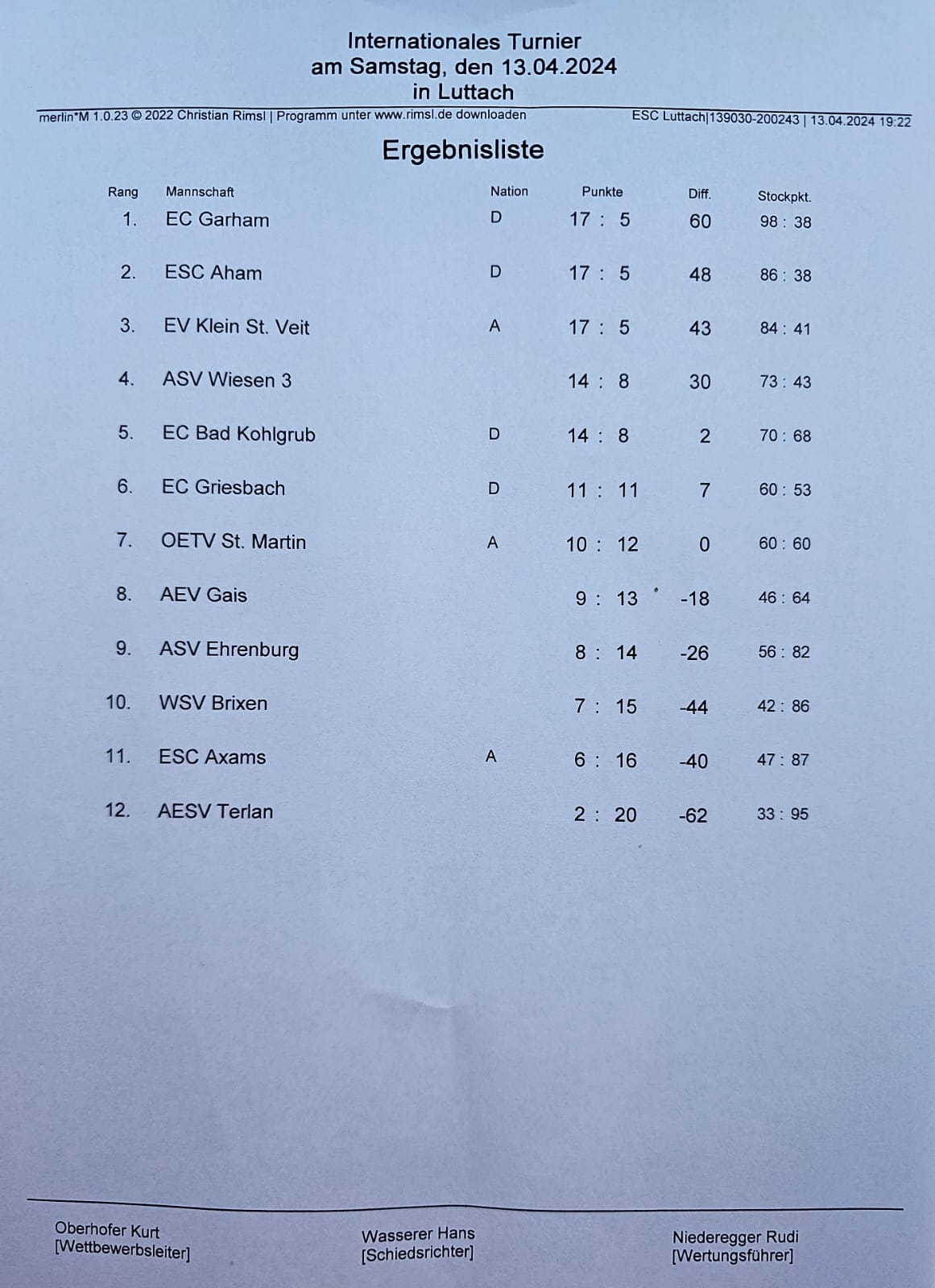 Internationales Turnier
am Samstag, den 13.04.2024
in Luttach

merlin*M 1.0.23 © 2022 Christian Rimsl | Programm unter www.rimsl.de downloaden

ESC Luttach|139030-200243 | 13.04.2024 19:22

Ergebnisliste

| Rang | Mannschaft | Nation | Punkte | Diff. | Stockpkt. |
|---|---|---|---|---|---|
| 1. | EC Garham | D | 17 : 5 | 60 | 98 : 38 |
| 2. | ESC Aham | D | 17 : 5 | 48 | 86 : 38 |
| 3. | EV Klein St. Veit | A | 17 : 5 | 43 | 84 : 41 |
| 4. | ASV Wiesen 3 | | 14 : 8 | 30 | 73 : 43 |
| 5. | EC Bad Kohlgrub | D | 14 : 8 | 2 | 70 : 68 |
| 6. | EC Griesbach | D | 11 : 11 | 7 | 60 : 53 |
| 7. | OETV St. Martin | A | 10 : 12 | 0 | 60 : 60 |
| 8. | AEV Gais | | 9 : 13 | -18 | 46 : 64 |
| 9. | ASV Ehrenburg | | 8 : 14 | -26 | 56 : 82 |
| 10. | WSV Brixen | | 7 : 15 | -44 | 42 : 86 |
| 11. | ESC Axams | A | 6 : 16 | -40 | 47 : 87 |
| 12. | AESV Terlan | | 2 : 20 | -62 | 33 : 95 |

Oberhofer Kurt
[Wettbewerbsleiter]

Wasserer Hans
[Schiedsrichter]

Niederegger Rudi
[Wertungsführer]